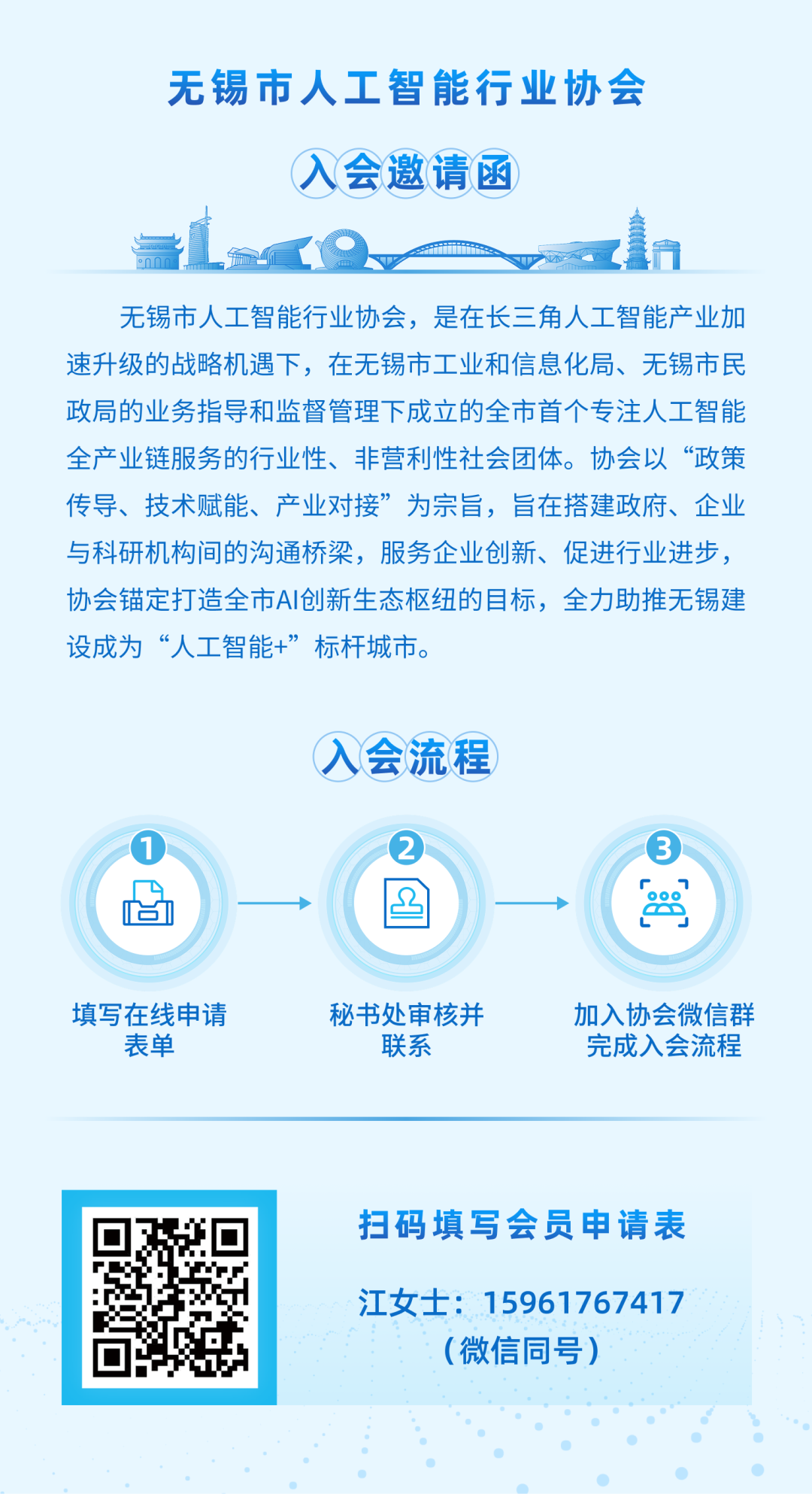 无锡市人工智能行业协会

入会邀请函

无锡市人工智能行业协会，是在长三角人工智能产业加速升级的战略机遇下，在无锡市工业和信息化局、无锡市民政局的业务指导和监督管理下成立的全市首个专注人工智能全产业链服务的行业性、非营利性社会团体。协会以“政策传导、技术赋能、产业对接”为宗旨，旨在搭建政府、企业与科研机构间的沟通桥梁，服务企业创新、促进行业进步，协会锚定打造全市AI创新生态枢纽的目标，全力助推无锡建设成为“人工智能+”标杆城市。

入会流程

1
填写在线申请表单

2
秘书处审核并联系

3
加入协会微信群完成入会流程

扫码填写会员申请表

江女士：15961767417
（微信同号）